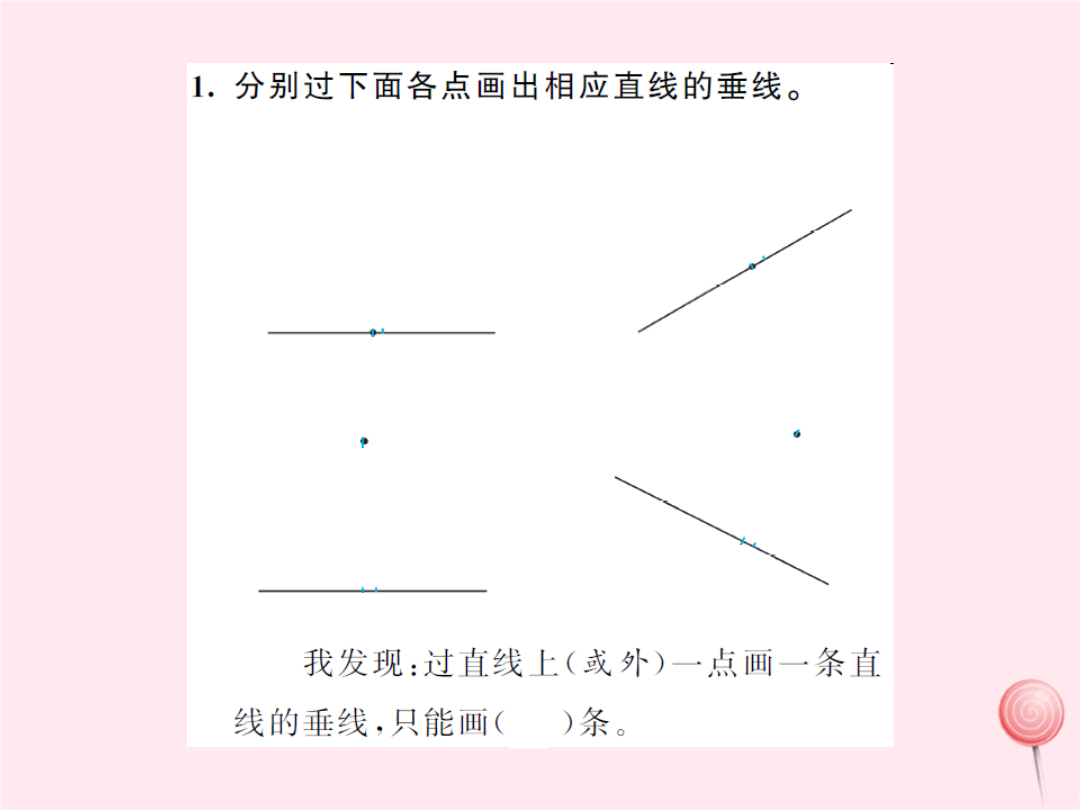 1. 分别过下面各点画出相应直线的垂线。

我发现:过直线上(或外)一点画一条直线的垂线,只能画(　　)条。